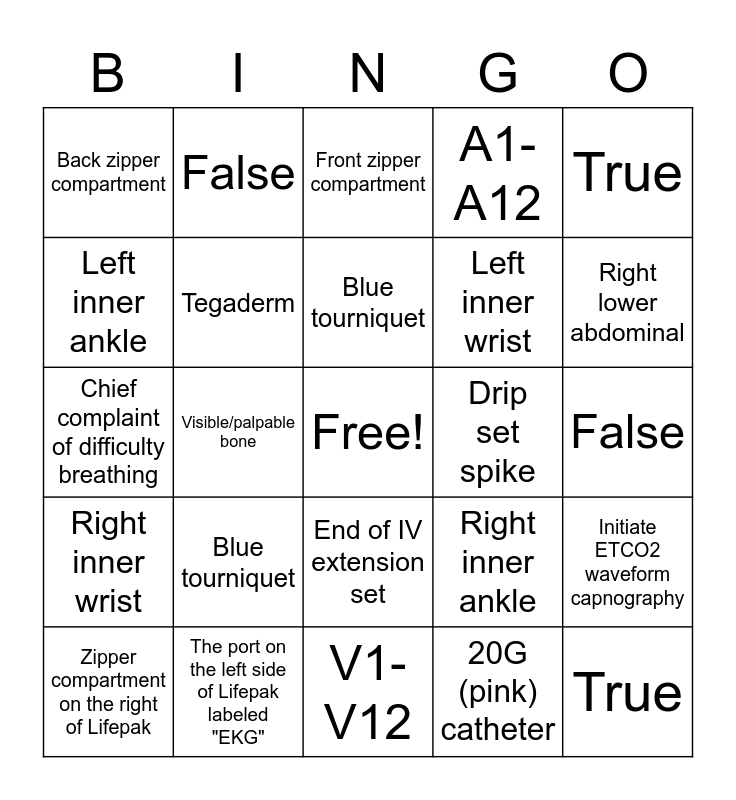 | B | I | N | G | O |
|---|---|---|---|---|
| Back zipper compartment | False | Front zipper compartment | A1-A12 | True |
| Left inner ankle | Tegaderm | Blue tourniquet | Left inner wrist | Right lower abdominal |
| Chief complaint of difficulty breathing | Visible/palpable bone | Free! | Drip set spike | False |
| Right inner wrist | Blue tourniquet | End of IV extension set | Right inner ankle | Initiate ETCO2 waveform capnography |
| Zipper compartment on the right of Lifepak | The port on the left side of Lifepak labeled "EKG" | V1-V12 | 20G (pink) catheter | True |